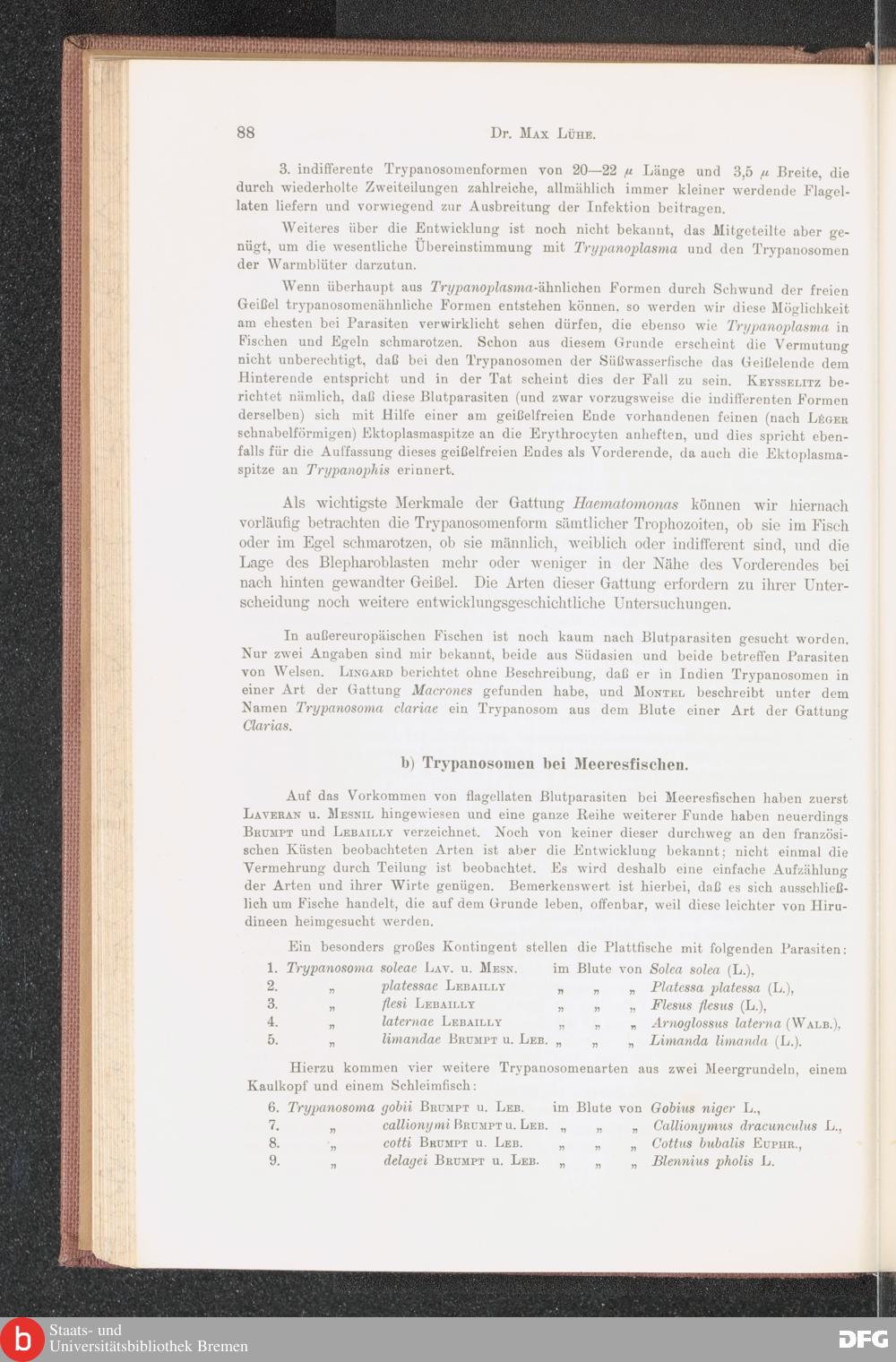 88 Dr. Max Lühe.

3. indifferente Trypanosomenformen von 20—22 $\mu$ Länge und 3,5 $\mu$ Breite, die durch wiederholte Zweiteilungen zahlreiche, allmählich immer kleiner werdende Flagellaten liefern und vorwiegend zur Ausbreitung der Infektion beitragen.

Weiteres über die Entwicklung ist noch nicht bekannt, das Mitgeteilte aber genügt, um die wesentliche Übereinstimmung mit Trypanoplasma und den Trypanosomen der Warmblüter darzutun.

Wenn überhaupt aus Trypanoplasma-ähnlichen Formen durch Schwund der freien Geißel trypanosomenähnliche Formen entstehen können, so werden wir diese Möglichkeit am ehesten bei Parasiten verwirklicht sehen dürfen, die ebenso wie Trypanoplasma in Fischen und Egeln schmarotzen. Schon aus diesem Grunde erscheint die Vermutung nicht unberechtigt, daß bei den Trypanosomen der Süßwasserfische das Geißelende dem Hinterende entspricht und in der Tat scheint dies der Fall zu sein. Keysselitz berichtet nämlich, daß diese Blutparasiten (und zwar vorzugsweise die indifferenten Formen derselben) sich mit Hilfe einer am geißelfreien Ende vorhandenen feinen (nach Léger schnabelförmigen) Ektoplasmaspitze an die Erythrocyten anheften, und dies spricht ebenfalls für die Auffassung dieses geißelfreien Endes als Vorderende, da auch die Ektoplasmaspitze an Trypanophis erinnert.

Als wichtigste Merkmale der Gattung Haematomonas können wir hiernach vorläufig betrachten die Trypanosomenform sämtlicher Trophozoiten, ob sie im Fisch oder im Egel schmarotzen, ob sie männlich, weiblich oder indifferent sind, und die Lage des Blepharoblasten mehr oder weniger in der Nähe des Vorderendes bei nach hinten gewandter Geißel. Die Arten dieser Gattung erfordern zu ihrer Unterscheidung noch weitere entwicklungsgeschichtliche Untersuchungen.

In außereuropäischen Fischen ist noch kaum nach Blutparasiten gesucht worden. Nur zwei Angaben sind mir bekannt, beide aus Südasien und beide betreffen Parasiten von Welsen. Lingard berichtet ohne Beschreibung, daß er in Indien Trypanosomen in einer Art der Gattung Macrones gefunden habe, und Montel beschreibt unter dem Namen Trypanosoma clariae ein Trypanosom aus dem Blute einer Art der Gattung Clarias.

b) Trypanosomen bei Meeresfischen.

Auf das Vorkommen von flagellaten Blutparasiten bei Meeresfischen haben zuerst Laveran u. Mesnil hingewiesen und eine ganze Reihe weiterer Funde haben neuerdings Brumpt und Lebailly verzeichnet. Noch von keiner dieser durchweg an den französischen Küsten beobachteten Arten ist aber die Entwicklung bekannt; nicht einmal die Vermehrung durch Teilung ist beobachtet. Es wird deshalb eine einfache Aufzählung der Arten und ihrer Wirte genügen. Bemerkenswert ist hierbei, daß es sich ausschließlich um Fische handelt, die auf dem Grunde leben, offenbar, weil diese leichter von Hirudineen heimgesucht werden.

Ein besonders großes Kontingent stellen die Plattfische mit folgenden Parasiten:
1. Trypanosoma soleae Lav. u. Mesn. im Blute von Solea solea (L.),
2. „ platessae Lebailly „ „ „ Platessa platessa (L.),
3. „ flesi Lebailly „ „ „ Flesus flesus (L.),
4. „ laternae Lebailly „ „ „ Arnoglossus laterna (Walb.),
5. „ limandae Brumpt u. Leb. „ „ „ Limanda limanda (L.).

Hierzu kommen vier weitere Trypanosomenarten aus zwei Meergrundeln, einem Kaulkopf und einem Schleimfisch:
6. Trypanosoma gobii Brumpt u. Leb. im Blute von Gobius niger L.,
7. „ callionymi Brumpt u. Leb. „ „ „ Callionymus dracunculus L.,
8. „ cotti Brumpt u. Leb. „ „ „ Cottus bubalis Euphr.,
9. „ delagei Brumpt u. Leb. „ „ „ Blennius pholis L.

Staats- und Universitätsbibliothek Bremen
DFG